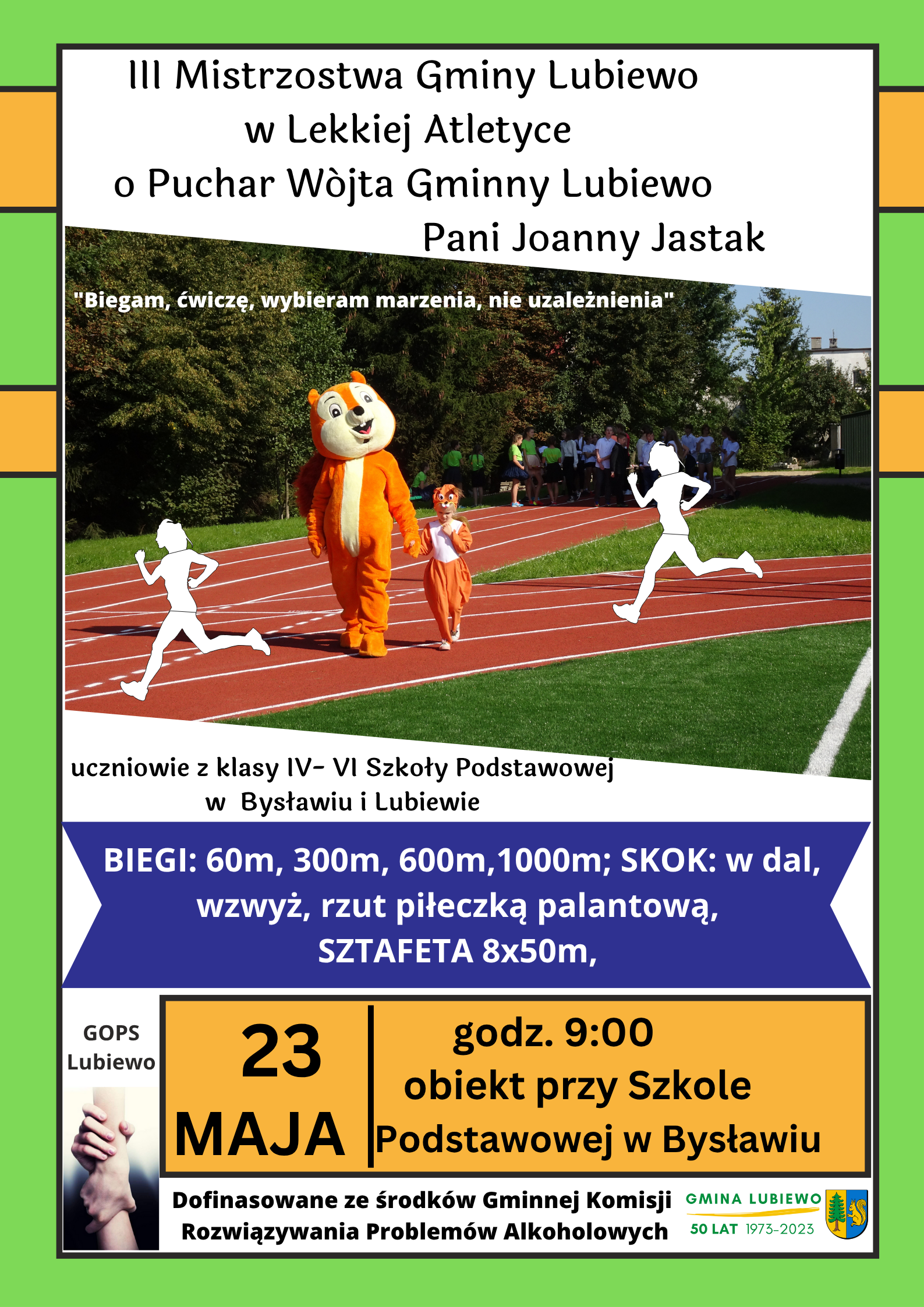 III Mistrzostwa Gminy Lubiewo
w Lekkiej Atletyce
o Puchar Wòjta Gminny Lubiewo
Pani Joanny Jastak

"Biegam, ćwiczę, wybieram marzenia, nie uzależnienia"

uczniowie z klasy IV- VI Szkoły Podstawowej
w Bysławiu i Lubiewie

BIEGI: 60m, 300m, 600m,1000m; SKOK: w dal, wzwyż, rzut piłeczką palantową, SZTAFETA 8x50m,

GOPS
Lubiewo

23
MAJA

godz. 9:00
obiekt przy Szkole
Podstawowej w Bysławiu

Dofinasowane ze środków Gminnej Komisji
Rozwiązywania Problemów Alkoholowych

GMINA LUBIEWO
50 LAT 1973-2023